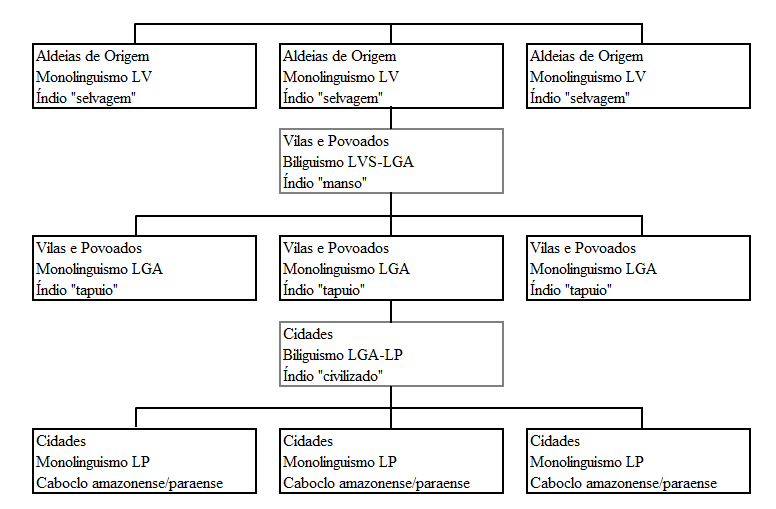 Aldeias de Origem
Monolinguismo LV
Índio "selvagem"

Aldeias de Origem
Monolinguismo LV
Índio "selvagem"

Aldeias de Origem
Monolinguismo LV
Índio "selvagem"

Vilas e Povoados
Biliguismo LVS-LGA
Índio "manso"

Vilas e Povoados
Monolinguismo LGA
Índio "tapuio"

Vilas e Povoados
Monolinguismo LGA
Índio "tapuio"

Vilas e Povoados
Monolinguismo LGA
Índio "tapuio"

Cidades
Biliguismo LGA-LP
Índio "civilizado"

Cidades
Monolinguismo LP
Caboclo amazonense/paraense

Cidades
Monolinguismo LP
Caboclo amazonense/paraense

Cidades
Monolinguismo LP
Caboclo amazonense/paraense